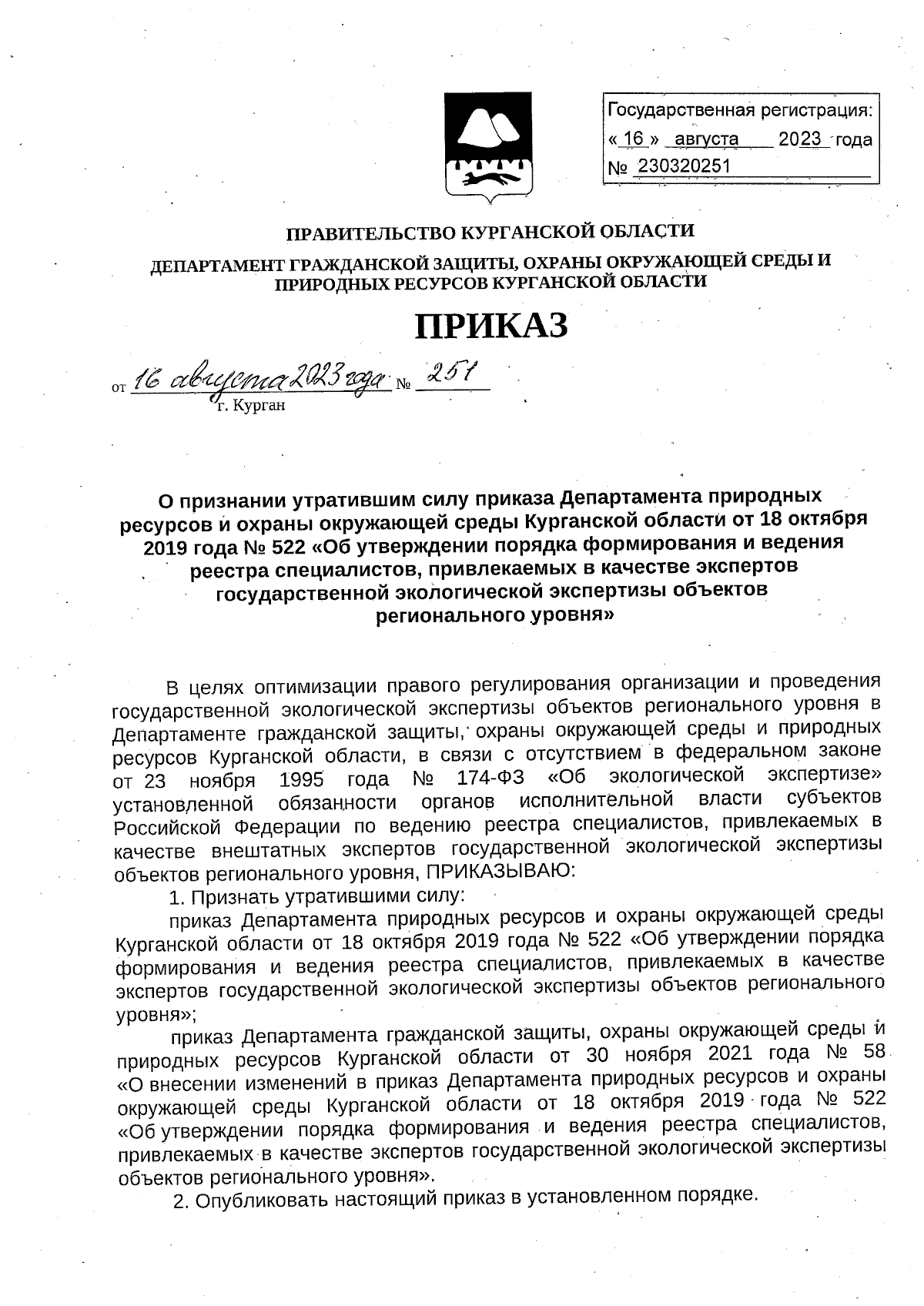 Государственная регистрация:
« 16 » августа 2023 года
№ 230320251

ПРАВИТЕЛЬСТВО КУРГАНСКОЙ ОБЛАСТИ

ДЕПАРТАМЕНТ ГРАЖДАНСКОЙ ЗАЩИТЫ, ОХРАНЫ ОКРУЖАЮЩЕЙ СРЕДЫ И ПРИРОДНЫХ РЕСУРСОВ КУРГАНСКОЙ ОБЛАСТИ

ПРИКАЗ

от 16 августа 2023 года № 251
г. Курган

О признании утратившим силу приказа Департамента природных ресурсов и охраны окружающей среды Курганской области от 18 октября 2019 года № 522 «Об утверждении порядка формирования и ведения реестра специалистов, привлекаемых в качестве экспертов государственной экологической экспертизы объектов регионального уровня»

В целях оптимизации правого регулирования организации и проведения государственной экологической экспертизы объектов регионального уровня в Департаменте гражданской защиты, охраны окружающей среды и природных ресурсов Курганской области, в связи с отсутствием в федеральном законе от 23 ноября 1995 года № 174-ФЗ «Об экологической экспертизе» установленной обязанности органов исполнительной власти субъектов Российской Федерации по ведению реестра специалистов, привлекаемых в качестве внештатных экспертов государственной экологической экспертизы объектов регионального уровня, ПРИКАЗЫВАЮ:

1. Признать утратившими силу:

приказ Департамента природных ресурсов и охраны окружающей среды Курганской области от 18 октября 2019 года № 522 «Об утверждении порядка формирования и ведения реестра специалистов, привлекаемых в качестве экспертов государственной экологической экспертизы объектов регионального уровня»;

приказ Департамента гражданской защиты, охраны окружающей среды и природных ресурсов Курганской области от 30 ноября 2021 года № 58 «О внесении изменений в приказ Департамента природных ресурсов и охраны окружающей среды Курганской области от 18 октября 2019 года № 522 «Об утверждении порядка формирования и ведения реестра специалистов, привлекаемых в качестве экспертов государственной экологической экспертизы объектов регионального уровня».

2. Опубликовать настоящий приказ в установленном порядке.